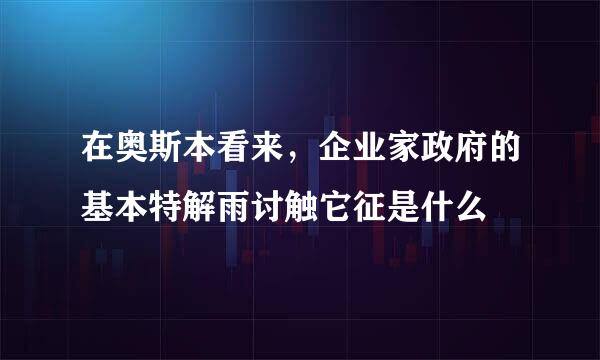 在奥斯本看来，企业家政府的基本特解雨讨触它征是什么